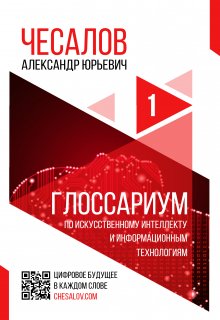 ЧЕСАЛОВ
АЛЕКСАНДР ЮРЬЕВИЧ

1

ГЛОССАРИУМ
ПО ИСКУССТВЕННОМУ ИНТЕЛЛЕКТУ И ИНФОРМАЦИОННЫМ ТЕХНОЛОГИЯМ

ЦИФРОВОЕ БУДУЩЕЕ В КАЖДОМ СЛОВЕ
CHESALOV.COM